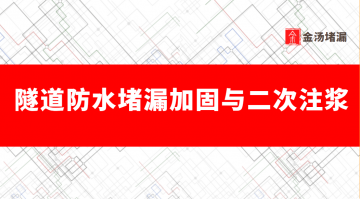 金汤堵漏

隧道防水堵漏加固与二次注浆